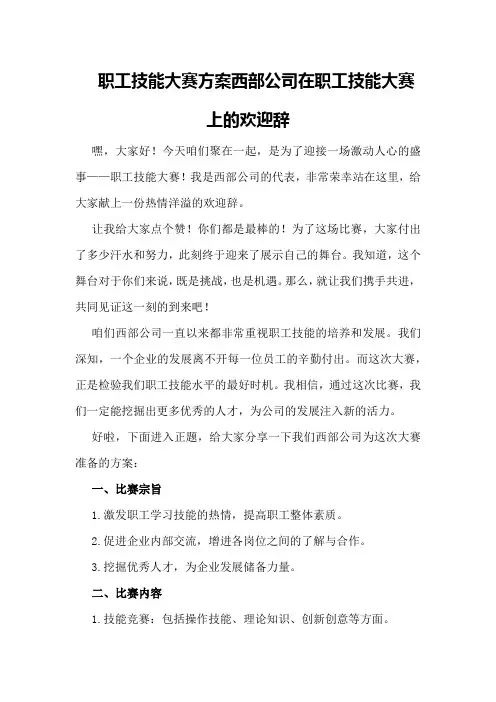 职工技能大赛方案西部公司在职工技能大赛上的欢迎辞

嘿，大家好！今天咱们聚在一起，是为了迎接一场激动人心的盛事——职工技能大赛！我是西部公司的代表，非常荣幸站在这里，给大家献上一份热情洋溢的欢迎辞。

让我给大家点个赞！你们都是最棒的！为了这场比赛，大家付出了多少汗水和努力，此刻终于迎来了展示自己的舞台。我知道，这个舞台对于你们来说，既是挑战，也是机遇。那么，就让我们携手共进，共同见证这一刻的到来吧！

咱们西部公司一直以来都非常重视职工技能的培养和发展。我们深知，一个企业的发展离不开每一位员工的辛勤付出。而这次大赛，正是检验我们职工技能水平的最好时机。我相信，通过这次比赛，我们一定能挖掘出更多优秀的人才，为公司的发展注入新的活力。

好啦，下面进入正题，给大家分享一下我们西部公司为这次大赛准备的方案：

一、比赛宗旨

1.激发职工学习技能的热情，提高职工整体素质。

2.促进企业内部交流，增进各岗位之间的了解与合作。

3.挖掘优秀人才，为企业发展储备力量。

二、比赛内容

1.技能竞赛：包括操作技能、理论知识、创新创意等方面。